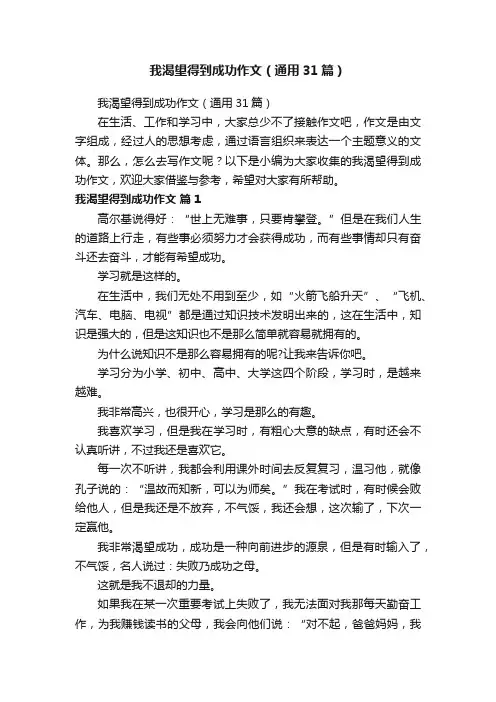 我渴望得到成功作文（通用31篇）

我渴望得到成功作文（通用31篇）

在生活、工作和学习中，大家总少不了接触作文吧，作文是由文字组成，经过人的思想考虑，通过语言组织来表达一个主题意义的文体。那么，怎么去写作文呢？以下是小编为大家收集的我渴望得到成功作文，欢迎大家借鉴与参考，希望对大家有所帮助。

我渴望得到成功作文 篇1

高尔基说得好：“世上无难事，只要肯攀登。”但是在我们人生的道路上行走，有些事必须努力才会获得成功，而有些事情却只有奋斗还去奋斗，才能有希望成功。

学习就是这样的。

在生活中，我们无处不用到至少，如“火箭飞船升天”、“飞机、汽车、电脑、电视”都是通过知识技术发明出来的，这在生活中，知识是强大的，但是这知识也不是那么简单就容易就拥有的。

为什么说知识不是那么容易拥有的呢?让我来告诉你吧。

学习分为小学、初中、高中、大学这四个阶段，学习时，是越来越难。

我非常高兴，也很开心，学习是那么的有趣。

我喜欢学习，但是我在学习时，有粗心大意的缺点，有时还会不认真听讲，不过我还是喜欢它。

每一次不听讲，我都会利用课外时间去反复复习，温习他，就像孔子说的：“温故而知新，可以为师矣。”我在考试时，有时候会败给他人，但是我还是不放弃，不气馁，我还会想，这次输了，下次一定赢他。

我非常渴望成功，成功是一种向前进步的源泉，但是有时输入了，不气馁，名人说过：失败乃成功之母。

这就是我不退却的力量。

如果我在某一次重要考试上失败了，我无法面对我那每天勤奋工作，为我赚钱读书的父母，我会向他们说：“对不起，爸爸妈妈，我